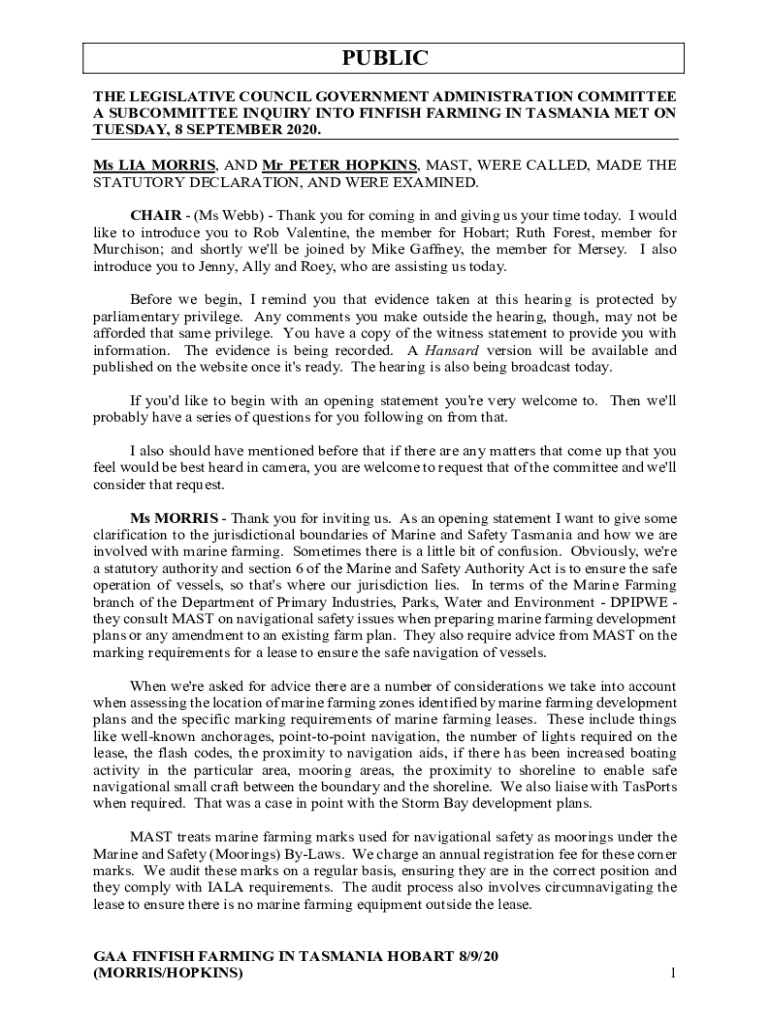 PUBLIC

THE LEGISLATIVE COUNCIL GOVERNMENT ADMINISTRATION COMMITTEE A SUBCOMMITTEE INQUIRY INTO FINFISH FARMING IN TASMANIA MET ON TUESDAY, 8 SEPTEMBER 2020.

Ms LIA MORRIS, AND Mr PETER HOPKINS, MAST, WERE CALLED, MADE THE STATUTORY DECLARATION, AND WERE EXAMINED.

CHAIR - (Ms Webb) - Thank you for coming in and giving us your time today. I would like to introduce you to Rob Valentine, the member for Hobart; Ruth Forest, member for Murchison; and shortly we'll be joined by Mike Gaffney, the member for Mersey. I also introduce you to Jenny, Ally and Roey, who are assisting us today.

Before we begin, I remind you that evidence taken at this hearing is protected by parliamentary privilege. Any comments you make outside the hearing, though, may not be afforded that same privilege. You have a copy of the witness statement to provide you with information. The evidence is being recorded. A Hansard version will be available and published on the website once it's ready. The hearing is also being broadcast today.

If you'd like to begin with an opening statement you're very welcome to. Then we'll probably have a series of questions for you following on from that.

I also should have mentioned before that if there are any matters that come up that you feel would be best heard in camera, you are welcome to request that of the committee and we'll consider that request.

Ms MORRIS - Thank you for inviting us. As an opening statement I want to give some clarification to the jurisdictional boundaries of Marine and Safety Tasmania and how we are involved with marine farming. Sometimes there is a little bit of confusion. Obviously, we're a statutory authority and section 6 of the Marine and Safety Authority Act is to ensure the safe operation of vessels, so that's where our jurisdiction lies. In terms of the Marine Farming branch of the Department of Primary Industries, Parks, Water and Environment - DPIPWE - they consult MAST on navigational safety issues when preparing marine farming development plans or any amendment to an existing farm plan. They also require advice from MAST on the marking requirements for a lease to ensure the safe navigation of vessels.

When we're asked for advice there are a number of considerations we take into account when assessing the location of marine farming zones identified by marine farming development plans and the specific marking requirements of marine farming leases. These include things like well-known anchorages, point-to-point navigation, the number of lights required on the lease, the flash codes, the proximity to navigation aids, if there has been increased boating activity in the particular area, mooring areas, the proximity to shoreline to enable safe navigational small craft between the boundary and the shoreline. We also liaise with TasPorts when required. That was a case in point with the Storm Bay development plans.

MAST treats marine farming marks used for navigational safety as moorings under the Marine and Safety (Moorings) By-Laws. We charge an annual registration fee for these corner marks. We audit these marks on a regular basis, ensuring they are in the correct position and they comply with IALA requirements. The audit process also involves circumnavigating the lease to ensure there is no marine farming equipment outside the lease.

GAA FINFISH FARMING IN TASMANIA HOBART 8/9/20
(MORRIS/HOPKINS) 1